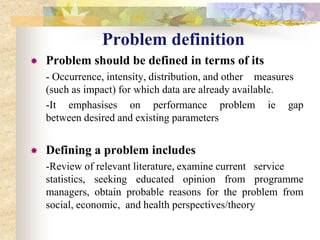 Problem definition

• Problem should be defined in terms of its

- Occurrence, intensity, distribution, and other measures (such as impact) for which data are already available.

-It emphasises on performance problem ie gap between desired and existing parameters

• Defining a problem includes

-Review of relevant literature, examine current service statistics, seeking educated opinion from programme managers, obtain probable reasons for the problem from social, economic, and health perspectives/theory